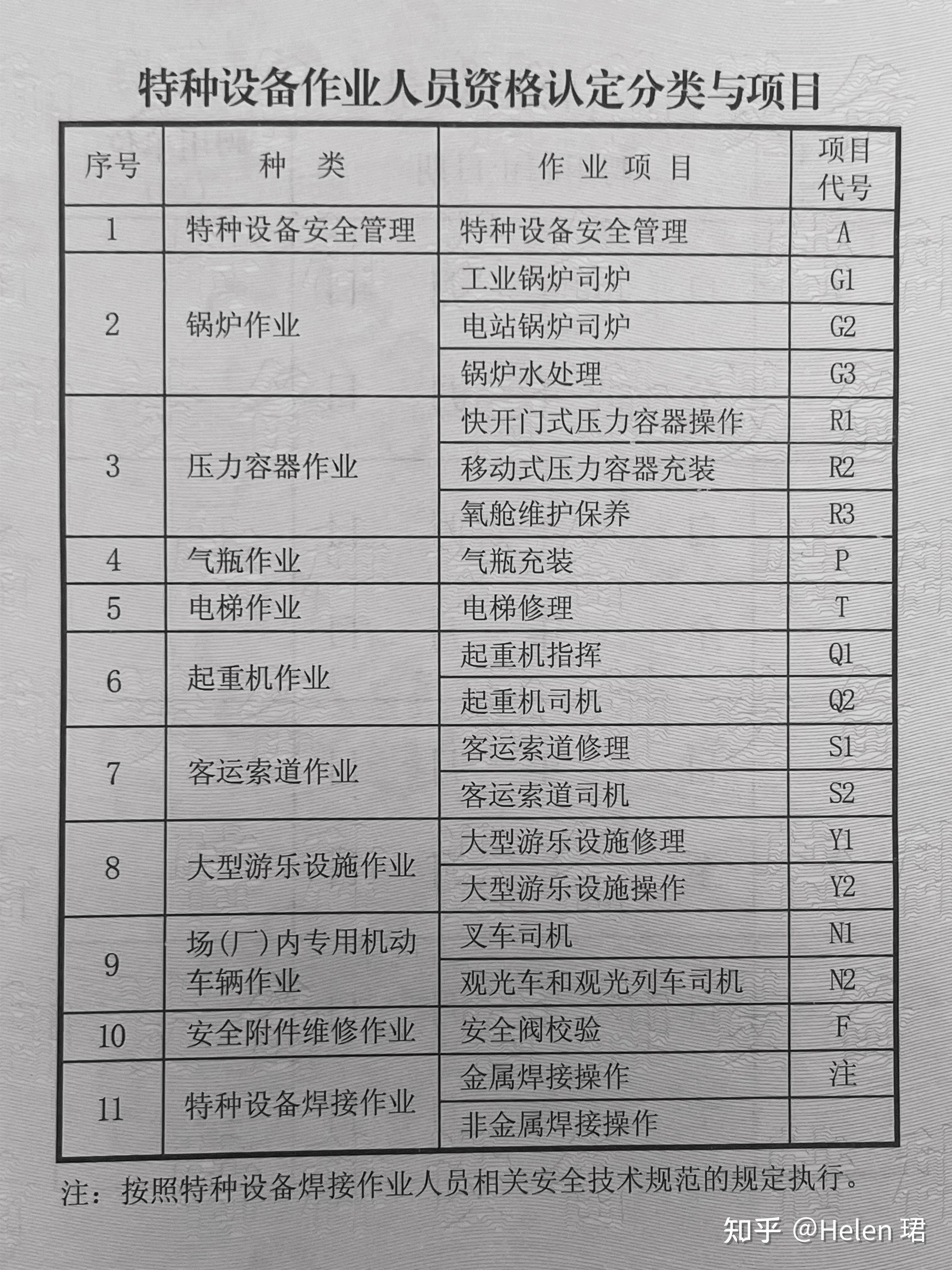 特种设备作业人员资格认定分类与项目

| 序号 | 种　类 | 作 业 项 目 | 项目代号 |
|---|---|---|---|
| 1 | 特种设备安全管理 | 特种设备安全管理 | A |
| 2 | 锅炉作业 | 工业锅炉司炉 | G1 |
|  |  | 电站锅炉司炉 | G2 |
|  |  | 锅炉水处理 | G3 |
| 3 | 压力容器作业 | 快开门式压力容器操作 | R1 |
|  |  | 移动式压力容器充装 | R2 |
|  |  | 氧舱维护保养 | R3 |
| 4 | 气瓶作业 | 气瓶充装 | P |
| 5 | 电梯作业 | 电梯修理 | T |
| 6 | 起重机作业 | 起重机指挥 | Q1 |
|  |  | 起重机司机 | Q2 |
| 7 | 客运索道作业 | 客运索道修理 | S1 |
|  |  | 客运索道司机 | S2 |
| 8 | 大型游乐设施作业 | 大型游乐设施修理 | Y1 |
|  |  | 大型游乐设施操作 | Y2 |
| 9 | 场(厂)内专用机动车辆作业 | 叉车司机 | N1 |
|  |  | 观光车和观光列车司机 | N2 |
| 10 | 安全附件维修作业 | 安全阀校验 | F |
| 11 | 特种设备焊接作业 | 金属焊接操作 | 注 |
|  |  | 非金属焊接操作 |  |

注：按照特种设备焊接作业人员相关安全技术规范的规定执行。

知乎 @Helen 珺